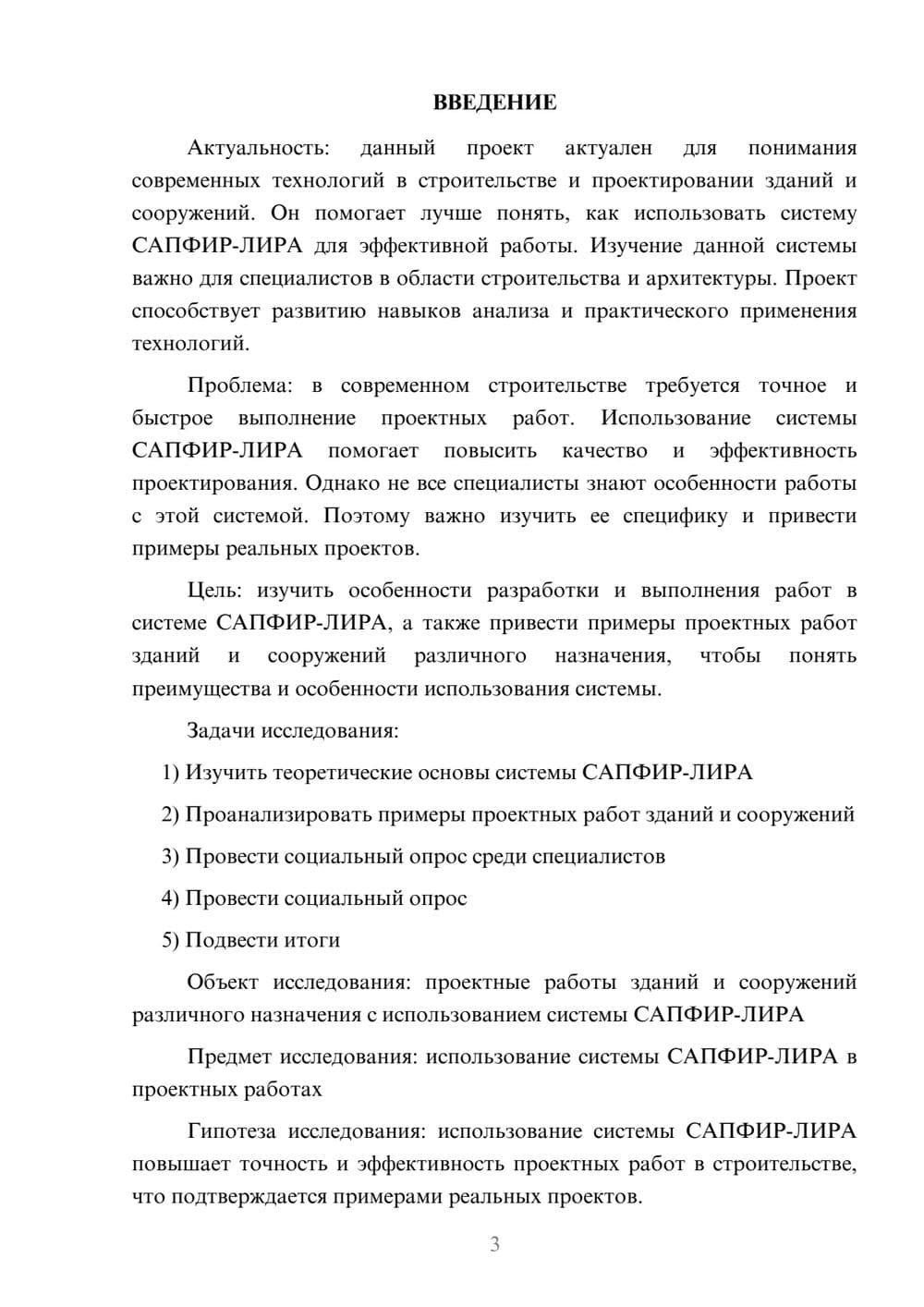 ВВЕДЕНИЕ

Актуальность: данный проект актуален для понимания современных технологий в строительстве и проектировании зданий и сооружений. Он помогает лучше понять, как использовать систему САПФИР-ЛИРА для эффективной работы. Изучение данной системы важно для специалистов в области строительства и архитектуры. Проект способствует развитию навыков анализа и практического применения технологий.

Проблема: в современном строительстве требуется точное и быстрое выполнение проектных работ. Использование системы САПФИР-ЛИРА помогает повысить качество и эффективность проектирования. Однако не все специалисты знают особенности работы с этой системой. Поэтому важно изучить ее специфику и привести примеры реальных проектов.

Цель: изучить особенности разработки и выполнения работ в системе САПФИР-ЛИРА, а также привести примеры проектных работ зданий и сооружений различного назначения, чтобы понять преимущества и особенности использования системы.

Задачи исследования:

1) Изучить теоретические основы системы САПФИР-ЛИРА

2) Проанализировать примеры проектных работ зданий и сооружений

3) Провести социальный опрос среди специалистов

4) Провести социальный опрос

5) Подвести итоги

Объект исследования: проектные работы зданий и сооружений различного назначения с использованием системы САПФИР-ЛИРА

Предмет исследования: использование системы САПФИР-ЛИРА в проектных работах

Гипотеза исследования: использование системы САПФИР-ЛИРА повышает точность и эффективность проектных работ в строительстве, что подтверждается примерами реальных проектов.

3